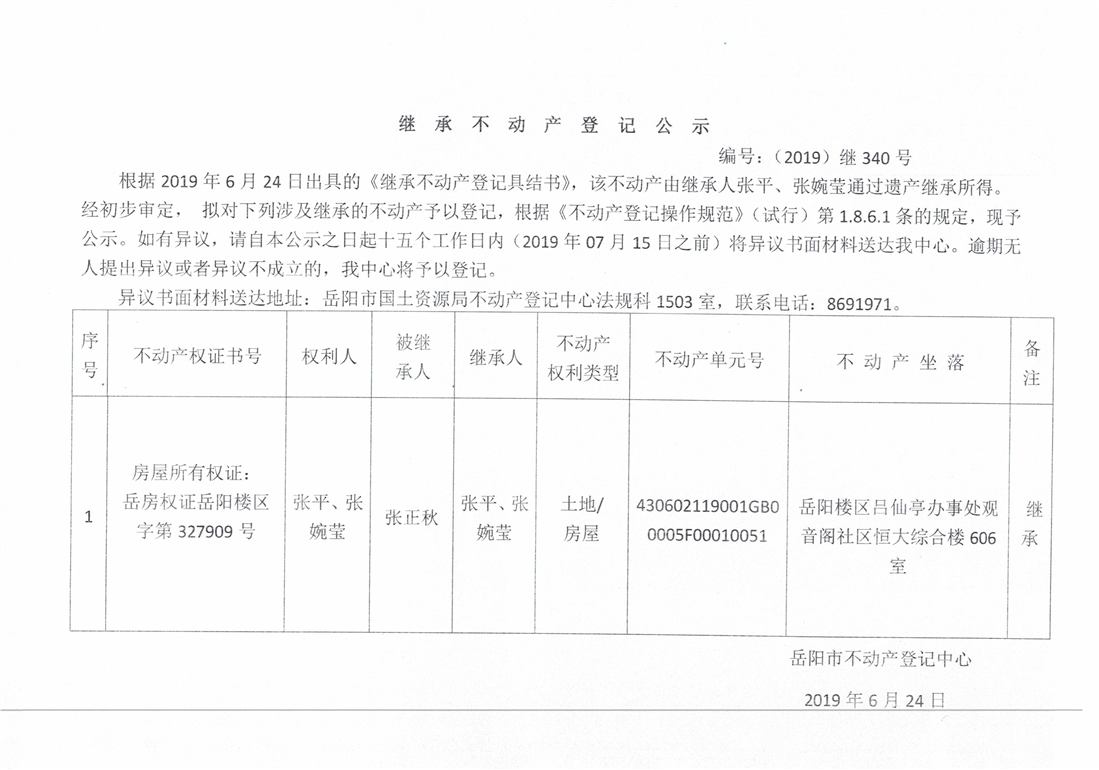 继 承 不 动 产 登 记 公 示

编号：（2019）继 340 号

根据 2019 年 6 月 24 日出具的《继承不动产登记具结书》，该不动产由继承人张平、张婉莹通过遗产继承所得。经初步审定， 拟对下列涉及继承的不动产予以登记，根据《不动产登记操作规范》（试行）第 1.8.6.1 条的规定，现予公示。如有异议，请自本公示之日起十五个工作日内（2019 年 07 月 15 日之前）将异议书面材料送达我中心。逾期无人提出异议或者异议不成立的，我中心将予以登记。

异议书面材料送达地址：岳阳市国土资源局不动产登记中心法规科 1503 室，联系电话：8691971。

| 序号 | 不动产权证书号 | 权利人 | 被继承人 | 继承人 | 不动产权利类型 | 不动产单元号 | 不 动 产 坐 落 | 备注 |
|---|---|---|---|---|---|---|---|---|
| 1 | 房屋所有权证：岳房权证岳阳楼区字第 327909 号 | 张平、张婉莹 | 张正秋 | 张平、张婉莹 | 土地/房屋 | 430602119001GB00005F00010051 | 岳阳楼区吕仙亭办事处观音阁社区恒大综合楼 606 室 | 继承 |

岳阳市不动产登记中心

2019 年 6 月 24 日